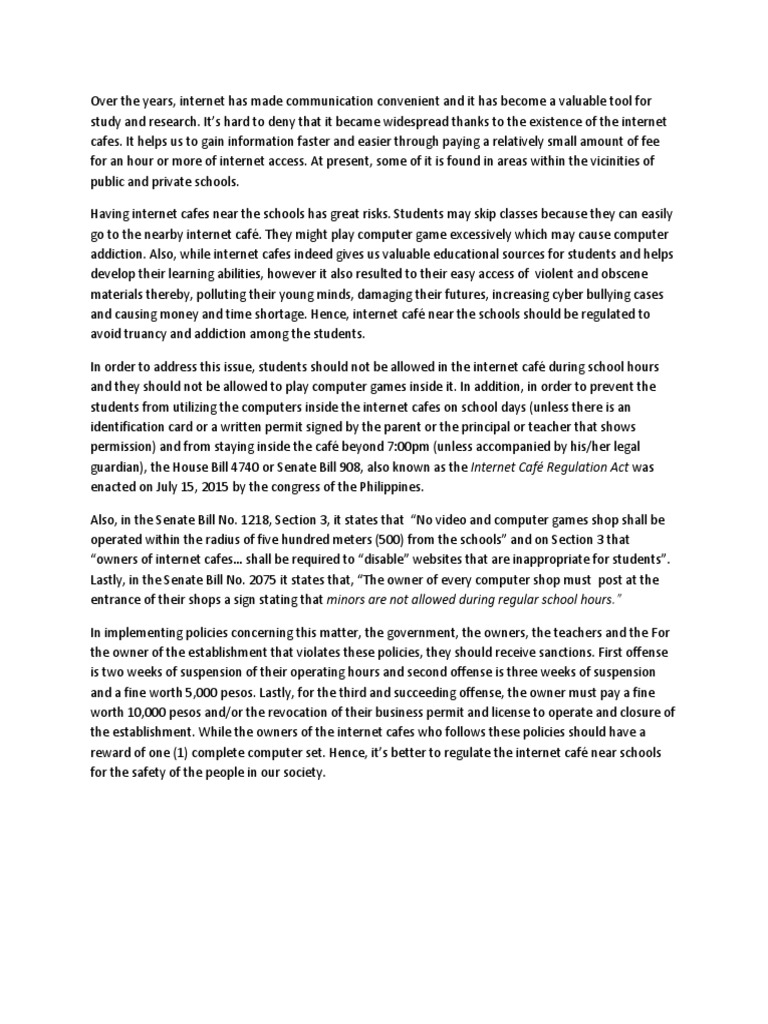 Over the years, internet has made communication convenient and it has become a valuable tool for study and research. It's hard to deny that it became widespread thanks to the existence of the internet cafes. It helps us to gain information faster and easier through paying a relatively small amount of fee for an hour or more of internet access. At present, some of it is found in areas within the vicinities of public and private schools.

Having internet cafes near the schools has great risks. Students may skip classes because they can easily go to the nearby internet café. They might play computer game excessively which may cause computer addiction. Also, while internet cafes indeed gives us valuable educational sources for students and helps develop their learning abilities, however it also resulted to their easy access of violent and obscene materials thereby, polluting their young minds, damaging their futures, increasing cyber bullying cases and causing money and time shortage. Hence, internet café near the schools should be regulated to avoid truancy and addiction among the students.

In order to address this issue, students should not be allowed in the internet café during school hours and they should not be allowed to play computer games inside it. In addition, in order to prevent the students from utilizing the computers inside the internet cafes on school days (unless there is an identification card or a written permit signed by the parent or the principal or teacher that shows permission) and from staying inside the café beyond 7:00pm (unless accompanied by his/her legal guardian), the House Bill 4740 or Senate Bill 908, also known as the Internet Café Regulation Act was enacted on July 15, 2015 by the congress of the Philippines.

Also, in the Senate Bill No. 1218, Section 3, it states that "No video and computer games shop shall be operated within the radius of five hundred meters (500) from the schools" and on Section 3 that "owners of internet cafes… shall be required to "disable" websites that are inappropriate for students". Lastly, in the Senate Bill No. 2075 it states that, "The owner of every computer shop must post at the entrance of their shops a sign stating that minors are not allowed during regular school hours."

In implementing policies concerning this matter, the government, the owners, the teachers and the For the owner of the establishment that violates these policies, they should receive sanctions. First offense is two weeks of suspension of their operating hours and second offense is three weeks of suspension and a fine worth 5,000 pesos. Lastly, for the third and succeeding offense, the owner must pay a fine worth 10,000 pesos and/or the revocation of their business permit and license to operate and closure of the establishment. While the owners of the internet cafes who follows these policies should have a reward of one (1) complete computer set. Hence, it's better to regulate the internet café near schools for the safety of the people in our society.